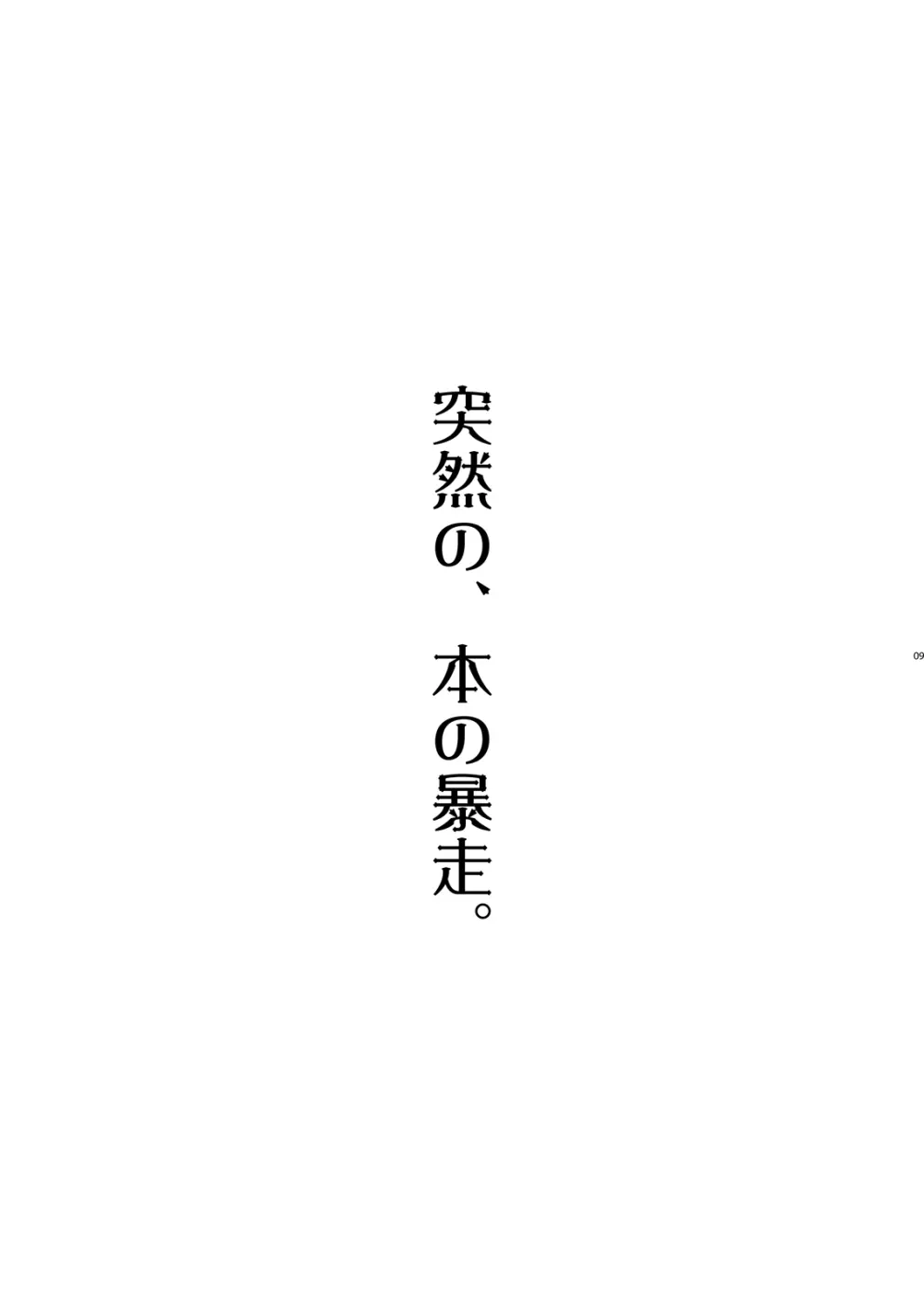 突然の、本の暴走。

09